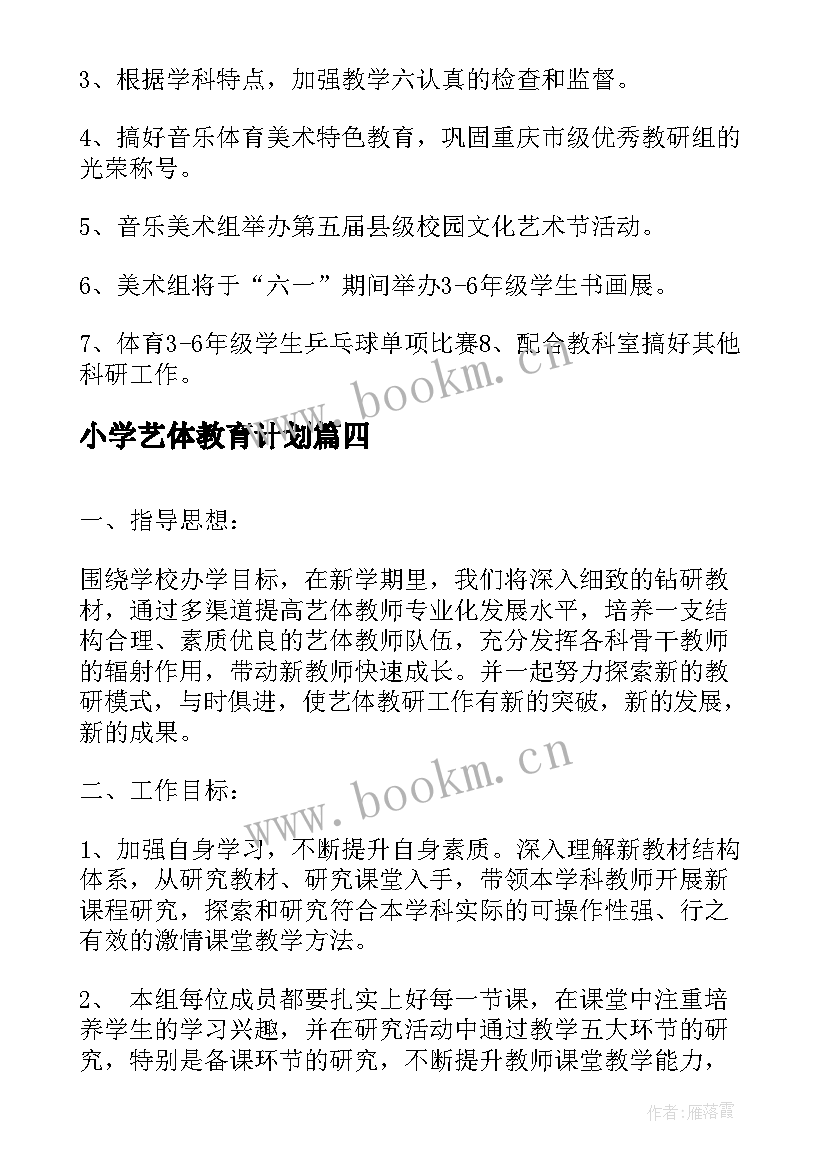 3、根据学科特点，加强教学六认真的检查和监督。

4、搞好音乐体育美术特色教育，巩固重庆市级优秀教研组的光荣称号。

5、音乐美术组举办第五届县级校园文化艺术节活动。

6、美术组将于“六一”期间举办3-6年级学生书画展。

7、体育3-6年级学生乒乓球单项比赛8、配合教科室搞好其他科研工作。

www.bookm.cn

小学艺体教育计划篇四

一、指导思想：

围绕学校办学目标，在新学期里，我们将深入细致的钻研教材，通过多渠道提高艺体教师专业化发展水平，培养一支结构合理、素质优良的艺体教师队伍，充分发挥各科骨干教师的辐射作用，带动新教师快速成长。并一起努力探索新的教研模式，与时俱进，使艺体教研工作有新的突破，新的发展，新的成果。

www.bookm.cn

二、工作目标：

1、加强自身学习，不断提升自身素质。深入理解新教材结构体系，从研究教材、研究课堂入手，带领本学科教师开展新课程研究，探索和研究符合本学科实际的可操作性强、行之有效的激情课堂教学方法。

2、 本组每位成员都要扎实上好每一节课，在课堂中注重培养学生的学习兴趣，并在研究活动中通过教学五大环节的研究，特别是备课环节的研究，不断提升教师课堂教学能力，

作者：雁落霞